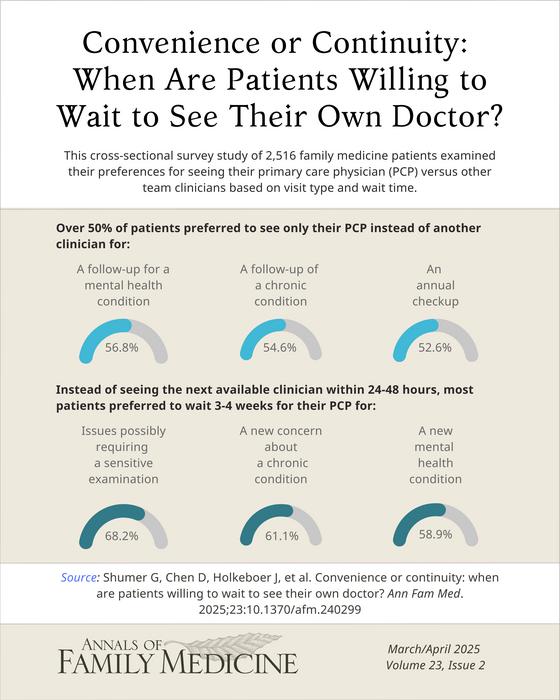 Convenience or Continuity: When Are Patients Willing to Wait to See Their Own Doctor?

This cross-sectional survey study of 2,516 family medicine patients examined their preferences for seeing their primary care physician (PCP) versus other team clinicians based on visit type and wait time.

Over 50% of patients preferred to see only their PCP instead of another clinician for:

A follow-up for a mental health condition

56.8%

A follow-up of a chronic condition

54.6%

An annual checkup

52.6%

Instead of seeing the next available clinician within 24-48 hours, most patients preferred to wait 3-4 weeks for their PCP for:

Issues possibly requiring a sensitive examination

68.2%

A new concern about a chronic condition

61.1%

A new mental health condition

58.9%

Source: Shumer G, Chen D, Holkeboer J, et al. Convenience or continuity: when are patients willing to wait to see their own doctor? Ann Fam Med. 2025;23:10.1370/afm.240299

ANNALS OF FAMILY MEDICINE

March/April 2025
Volume 23, Issue 2